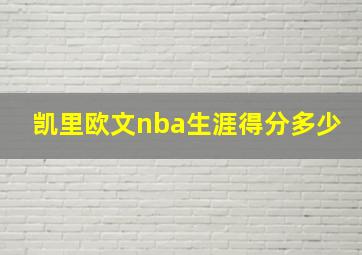 凯里欧文nba生涯得分多少